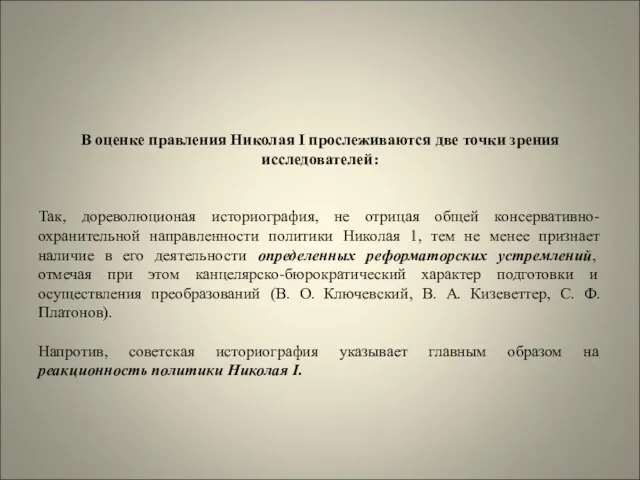 В оценке правления Николая I прослеживаются две точки зрения исследователей:

Так, дореволюционая историография, не отрицая общей консервативно-охранительной направленности политики Николая 1, тем не менее признает наличие в его деятельности определенных реформаторских устремлений, отмечая при этом канцелярско-бюрократический характер подготовки и осуществления преобразований (В. О. Ключевский, В. А. Кизеветтер, С. Ф. Платонов).

Напротив, советская историография указывает главным образом на реакционность политики Николая I.